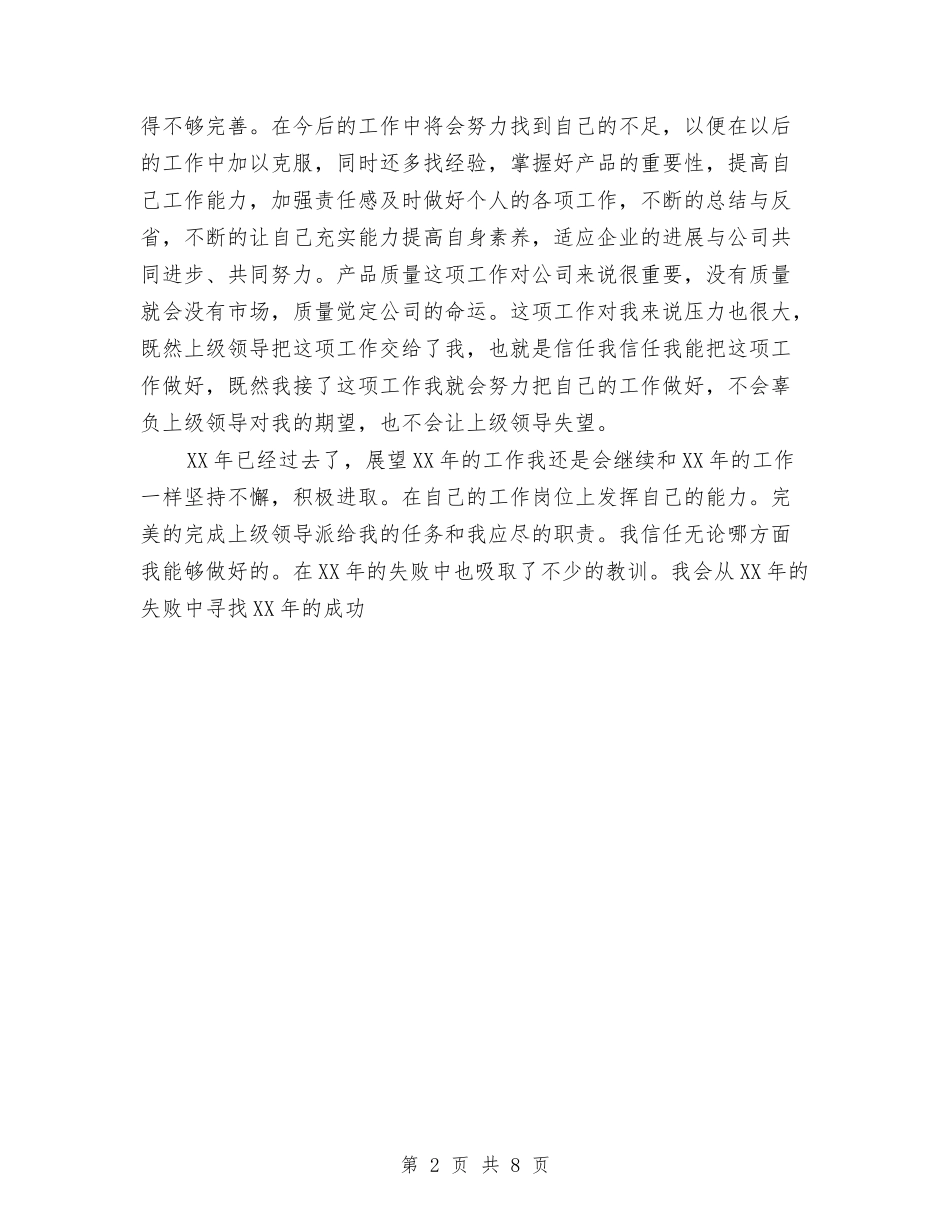 得不够完善。在今后的工作中将会努力找到自己的不足，以便在以后的工作中加以克服，同时还多找经验，掌握好产品的重要性，提高自己工作能力，加强责任感及时做好个人的各项工作，不断的总结与反省，不断的让自己充实能力提高自身素养，适应企业的进展与公司共同进步、共同努力。产品质量这项工作对公司来说很重要，没有质量就会没有市场，质量觉定公司的命运。这项工作对我来说压力也很大，既然上级领导把这项工作交给了我，也就是信任我信任我能把这项工作做好，既然我接了这项工作我就会努力把自己的工作做好，不会辜负上级领导对我的期望，也不会让上级领导失望。

XX年已经过去了，展望XX年的工作我还是会继续和XX年的工作一样坚持不懈，积极进取。在自己的工作岗位上发挥自己的能力。完美的完成上级领导派给我的任务和我应尽的职责。我信任无论哪方面我能够做好的。在XX年的失败中也吸取了不少的教训。我会从XX年的失败中寻找XX年的成功

第 2 页 共 8 页